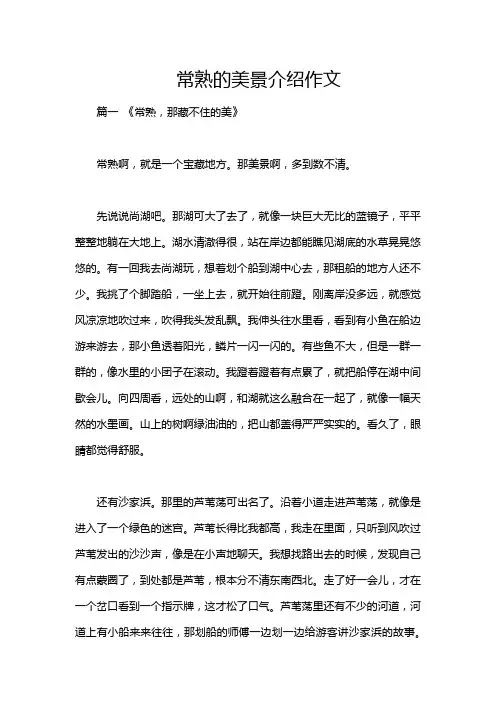 常熟的美景介绍作文

篇一 《常熟，那藏不住的美》

常熟啊，就是一个宝藏地方。那美景啊，多到数不清。

先说说尚湖吧。那湖可大了去了，就像一块巨大无比的蓝镜子，平平整整地躺在大地上。湖水清澈得很，站在岸边都能瞧见湖底的水草晃晃悠悠的。有一回我去尚湖玩，想着划个船到湖中心去，那租船的地方人还不少。我挑了个脚踏船，一坐上去，就开始往前蹬。刚离岸没多远，就感觉风凉凉地吹过来，吹得我头发乱飘。我伸头往水里看，看到有小鱼在船边游来游去，那小鱼透着阳光，鳞片一闪一闪的。有些鱼不大，但是一群一群的，像水里的小团子在滚动。我蹬着蹬着有点累了，就把船停在湖中间歇会儿。向四周看，远处的山啊，和湖就这么融合在一起了，就像一幅天然的水墨画。山上的树啊绿油油的，把山都盖得严严实实的。看久了，眼睛都觉得舒服。

还有沙家浜。那里的芦苇荡可出名了。沿着小道走进芦苇荡，就像是进入了一个绿色的迷宫。芦苇长得比我都高，我走在里面，只听到风吹过芦苇发出的沙沙声，像是在小声地聊天。我想找路出去的时候，发现自己有点蒙圈了，到处都是芦苇，根本分不清东南西北。走了好一会儿，才在一个岔口看到一个指示牌，这才松了口气。芦苇荡里还有不少的河道，河道上有小船来来往往，那划船的师傅一边划一边给游客讲沙家浜的故事。